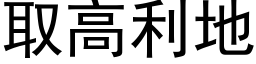 取高利地